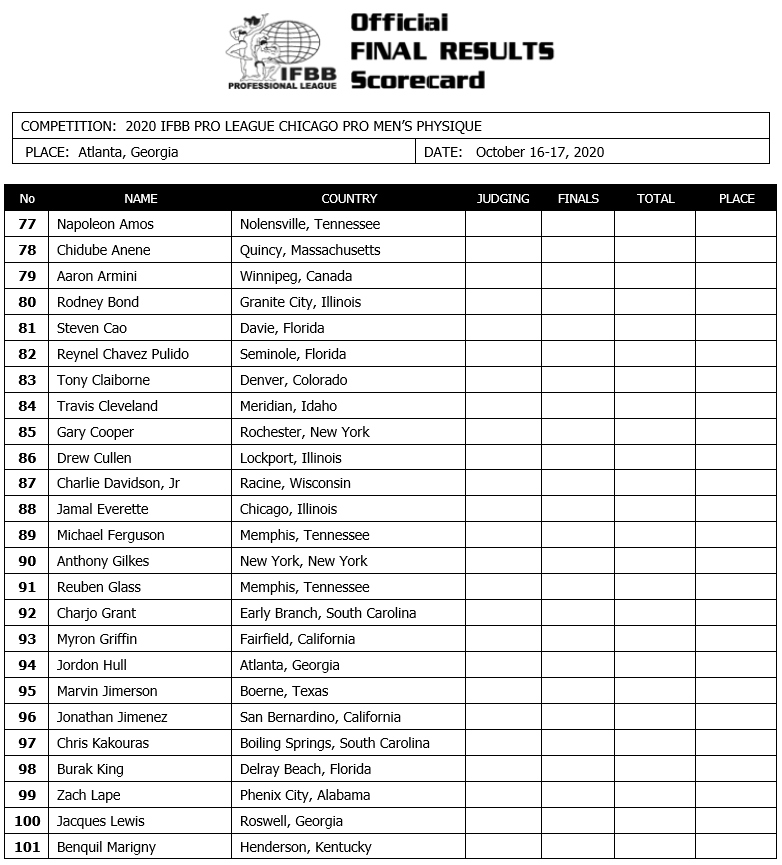 IFBB PROFESSIONAL LEAGUE

Official
FINAL RESULTS
Scorecard

COMPETITION: 2020 IFBB PRO LEAGUE CHICAGO PRO MEN'S PHYSIQUE

PLACE: Atlanta, Georgia

DATE: October 16-17, 2020

| No | NAME | COUNTRY | JUDGING | FINALS | TOTAL | PLACE |
|---|---|---|---|---|---|---|
| 77 | Napoleon Amos | Nolensville, Tennessee | | | | |
| 78 | Chidube Anene | Quincy, Massachusetts | | | | |
| 79 | Aaron Armini | Winnipeg, Canada | | | | |
| 80 | Rodney Bond | Granite City, Illinois | | | | |
| 81 | Steven Cao | Davie, Florida | | | | |
| 82 | Reynel Chavez Pulido | Seminole, Florida | | | | |
| 83 | Tony Claiborne | Denver, Colorado | | | | |
| 84 | Travis Cleveland | Meridian, Idaho | | | | |
| 85 | Gary Cooper | Rochester, New York | | | | |
| 86 | Drew Cullen | Lockport, Illinois | | | | |
| 87 | Charlie Davidson, Jr | Racine, Wisconsin | | | | |
| 88 | Jamal Everette | Chicago, Illinois | | | | |
| 89 | Michael Ferguson | Memphis, Tennessee | | | | |
| 90 | Anthony Gilkes | New York, New York | | | | |
| 91 | Reuben Glass | Memphis, Tennessee | | | | |
| 92 | Charjo Grant | Early Branch, South Carolina | | | | |
| 93 | Myron Griffin | Fairfield, California | | | | |
| 94 | Jordon Hull | Atlanta, Georgia | | | | |
| 95 | Marvin Jimerson | Boerne, Texas | | | | |
| 96 | Jonathan Jimenez | San Bernardino, California | | | | |
| 97 | Chris Kakouras | Boiling Springs, South Carolina | | | | |
| 98 | Burak King | Delray Beach, Florida | | | | |
| 99 | Zach Lape | Phenix City, Alabama | | | | |
| 100 | Jacques Lewis | Roswell, Georgia | | | | |
| 101 | Benquil Marigny | Henderson, Kentucky | | | | |